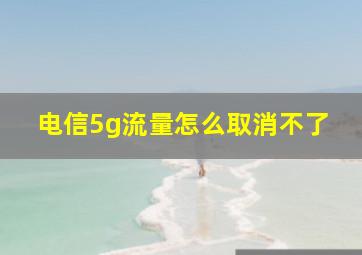 电信5g流量怎么取消不了